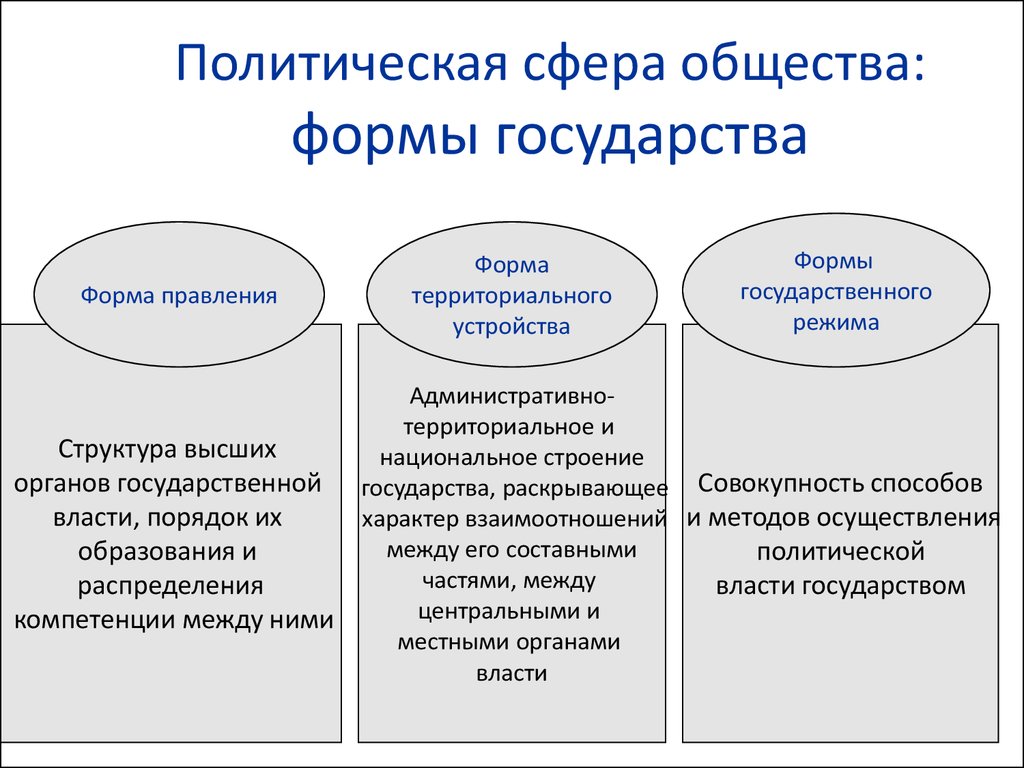 Политическая сфера общества: формы государства

Форма правления

Структура высших органов государственной власти, порядок их образования и распределения компетенции между ними

Форма территориального устройства

Административно-территориальное и национальное строение государства, раскрывающее характер взаимоотношений между его составными частями, между центральными и местными органами власти

Формы государственного режима

Совокупность способов и методов осуществления политической власти государством